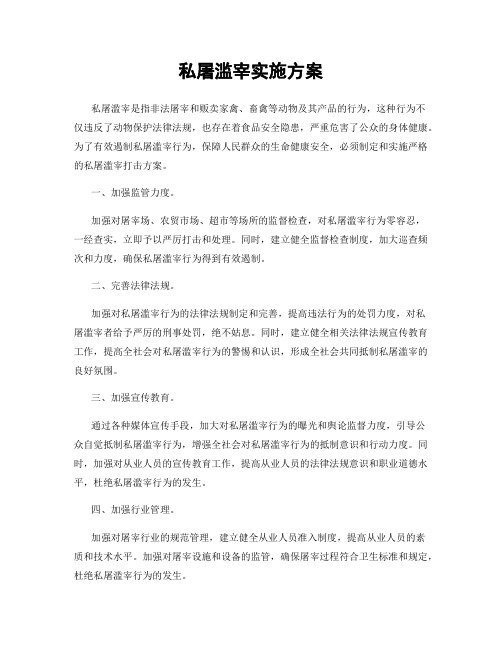 私屠滥宰实施方案

私屠滥宰是指非法屠宰和贩卖家禽、畜禽等动物及其产品的行为，这种行为不仅违反了动物保护法律法规，也存在着食品安全隐患，严重危害了公众的身体健康。为了有效遏制私屠滥宰行为，保障人民群众的生命健康安全，必须制定和实施严格的私屠滥宰打击方案。

一、加强监管力度。

加强对屠宰场、农贸市场、超市等场所的监督检查，对私屠滥宰行为零容忍，一经查实，立即予以严厉打击和处理。同时，建立健全监督检查制度，加大巡查频次和力度，确保私屠滥宰行为得到有效遏制。

二、完善法律法规。

加强对私屠滥宰行为的法律法规制定和完善，提高违法行为的处罚力度，对私屠滥宰者给予严厉的刑事处罚，绝不姑息。同时，建立健全相关法律法规宣传教育工作，提高全社会对私屠滥宰行为的警惕和认识，形成全社会共同抵制私屠滥宰的良好氛围。

三、加强宣传教育。

通过各种媒体宣传手段，加大对私屠滥宰行为的曝光和舆论监督力度，引导公众自觉抵制私屠滥宰行为，增强全社会对私屠滥宰行为的抵制意识和行动力度。同时，加强对从业人员的宣传教育工作，提高从业人员的法律法规意识和职业道德水平，杜绝私屠滥宰行为的发生。

四、加强行业管理。

加强对屠宰行业的规范管理，建立健全从业人员准入制度，提高从业人员的素质和技术水平。加强对屠宰设施和设备的监管，确保屠宰过程符合卫生标准和规定，杜绝私屠滥宰行为的发生。